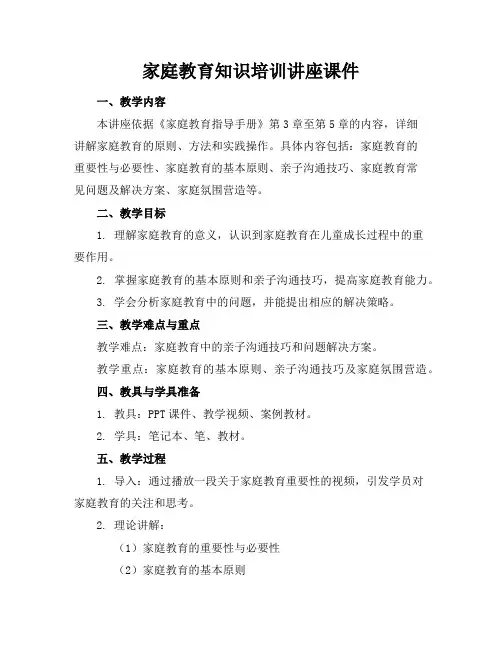 家庭教育知识培训讲座课件

一、教学内容

本讲座依据《家庭教育指导手册》第3章至第5章的内容，详细讲解家庭教育的原则、方法和实践操作。具体内容包括：家庭教育的重要性与必要性、家庭教育的基本原则、亲子沟通技巧、家庭教育常见问题及解决方案、家庭氛围营造等。

二、教学目标

1. 理解家庭教育的意义，认识到家庭教育在儿童成长过程中的重要作用。

2. 掌握家庭教育的基本原则和亲子沟通技巧，提高家庭教育能力。

3. 学会分析家庭教育中的问题，并能提出相应的解决策略。

三、教学难点与重点

教学难点：家庭教育中的亲子沟通技巧和问题解决方案。

教学重点：家庭教育的基本原则、亲子沟通技巧及家庭氛围营造。

四、教具与学具准备

1. 教具：PPT课件、教学视频、案例教材。

2. 学具：笔记本、笔、教材。

五、教学过程

1. 导入：通过播放一段关于家庭教育重要性的视频，引发学员对家庭教育的关注和思考。

2. 理论讲解：

（1）家庭教育的重要性与必要性

（2）家庭教育的基本原则